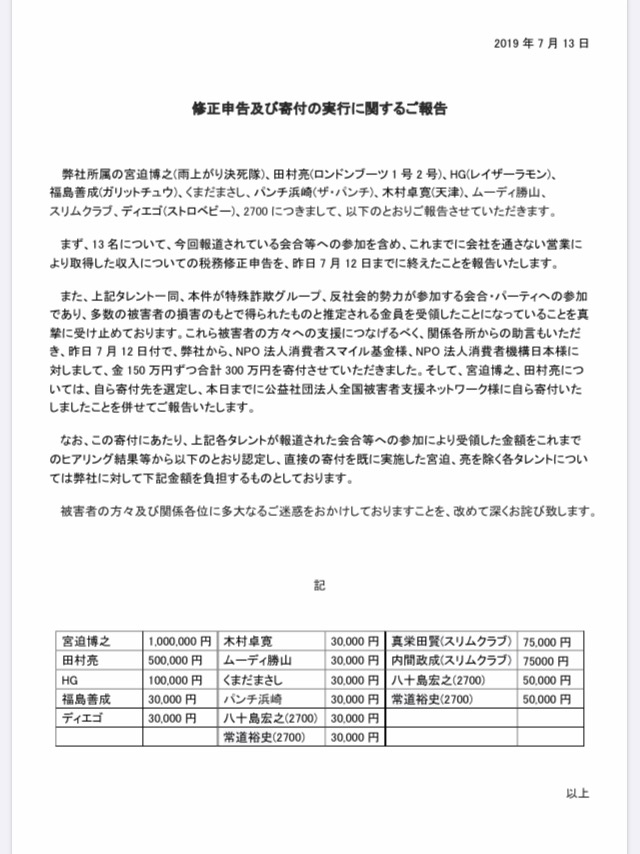 2019 年 7 月 13 日

修正申告及び寄付の実行に関するご報告

弊社所属の宮迫博之(雨上がり決死隊)、田村亮(ロンドンブーツ 1 号 2 号)、HG(レイザーラモン)、福島善成(ガリットチュウ)、くまだまさし、パンチ浜崎(ザ・パンチ)、木村卓寛(天津)、ムーディ勝山、スリムクラブ、ディエゴ(ストロベビー)、2700 につきまして、以下のとおりご報告させていただきます。

まず、13 名について、今回報道されている会合等への参加を含め、これまでに会社を通さない営業により取得した収入についての税務修正申告を、昨日 7 月 12 日までに終えたことを報告いたします。

また、上記タレント一同、本件が特殊詐欺グループ、反社会的勢力が参加する会合・パーティへの参加であり、多数の被害者の損害のもとで得られたものと推定される金員を受領したことになっていることを真摯に受け止めております。これら被害者の方々への支援につなげるべく、関係各所からの助言もいただき、昨日 7 月 12 日付で、弊社から、NPO 法人消費者スマイル基金様、NPO 法人消費者機構日本様に対しまして、金 150 万円ずつ合計 300 万円を寄付させていただきました。そして、宮迫博之、田村亮については、自ら寄付先を選定し、本日までに公益社団法人全国被害者支援ネットワーク様に自ら寄付いたしましたことを併せてご報告いたします。

なお、この寄付にあたり、上記各タレントが報道された会合等への参加により受領した金額をこれまでのヒアリング結果等から以下のとおり認定し、直接の寄付を既に実施した宮迫、亮を除く各タレントについては弊社に対して下記金額を負担するものとしております。

被害者の方々及び関係各位に多大なるご迷惑をおかけしておりますことを、改めて深くお詫び致します。

記

| 宮迫博之 | 1,000,000 円 | 木村卓寛 | 30,000 円 | 真栄田賢(スリムクラブ) | 75,000 円 |
|---|---|---|---|---|---|
| 田村亮 | 500,000 円 | ムーディ勝山 | 30,000 円 | 内間政成(スリムクラブ) | 75000 円 |
| HG | 100,000 円 | くまだまさし | 30,000 円 | 八十島宏之(2700) | 50,000 円 |
| 福島善成 | 30,000 円 | パンチ浜崎 | 30,000 円 | 常道裕史(2700) | 50,000 円 |
| ディエゴ | 30,000 円 | 八十島宏之(2700) | 30,000 円 | | |
| | | 常道裕史(2700) | 30,000 円 | | |

以上